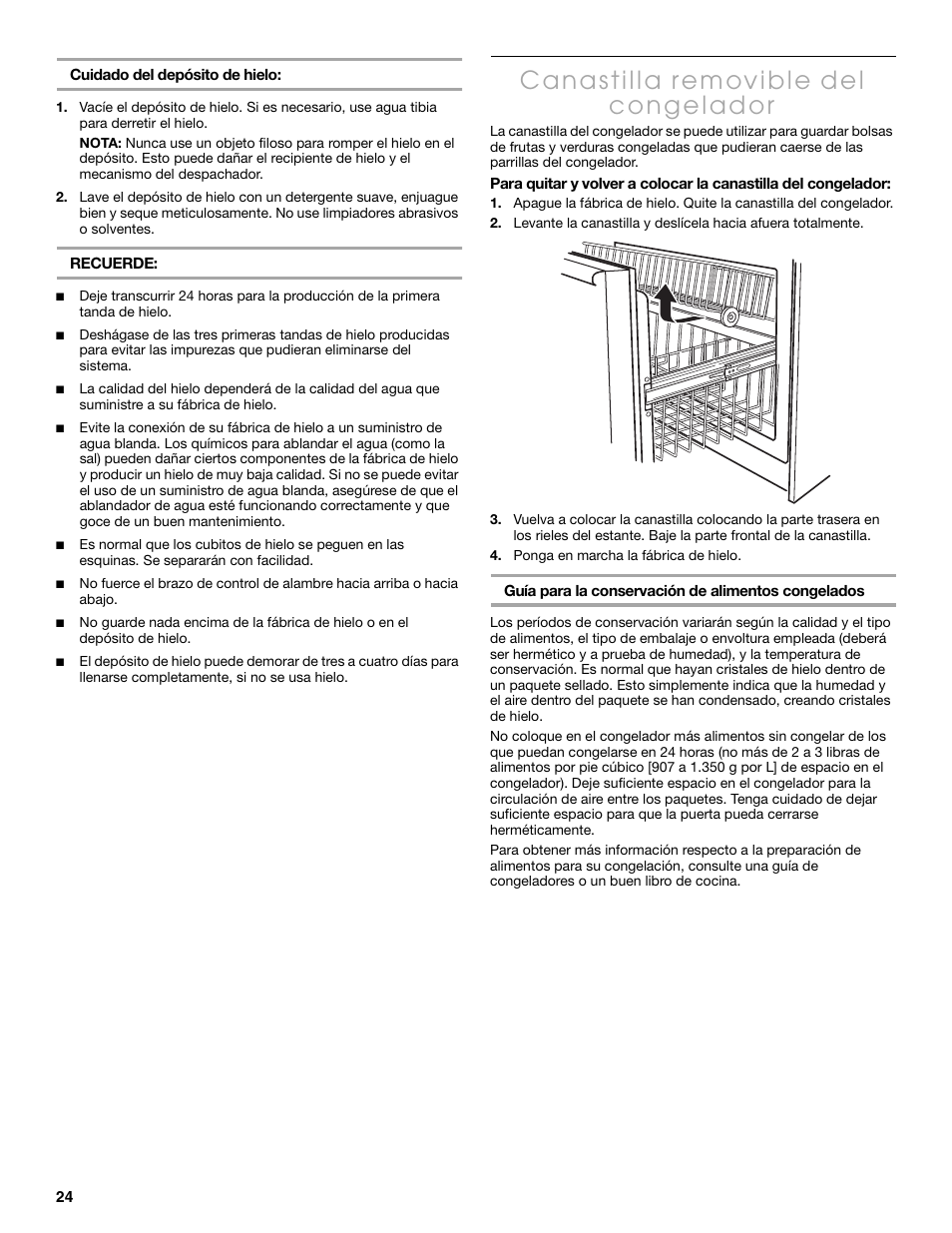 Cuidado del depósito de hielo:

1. Vacíe el depósito de hielo. Si es necesario, use agua tibia para derretir el hielo.

NOTA: Nunca use un objeto filoso para romper el hielo en el depósito. Esto puede dañar el recipiente de hielo y el mecanismo del despachador.

2. Lave el depósito de hielo con un detergente suave, enjuague bien y seque meticulosamente. No use limpiadores abrasivos o solventes.

RECUERDE:

■ Deje transcurrir 24 horas para la producción de la primera tanda de hielo.

■ Deshágase de las tres primeras tandas de hielo producidas para evitar las impurezas que pudieran eliminarse del sistema.

■ La calidad del hielo dependerá de la calidad del agua que suministre a su fábrica de hielo.

■ Evite la conexión de su fábrica de hielo a un suministro de agua blanda. Los químicos para ablandar el agua (como la sal) pueden dañar ciertos componentes de la fábrica de hielo y producir un hielo de muy baja calidad. Si no se puede evitar el uso de un suministro de agua blanda, asegúrese de que el ablandador de agua esté funcionando correctamente y que goce de un buen mantenimiento.

■ Es normal que los cubitos de hielo se peguen en las esquinas. Se separarán con facilidad.

■ No fuerce el brazo de control de alambre hacia arriba o hacia abajo.

■ No guarde nada encima de la fábrica de hielo o en el depósito de hielo.

■ El depósito de hielo puede demorar de tres a cuatro días para llenarse completamente, si no se usa hielo.

Canastilla removible del congelador

La canastilla del congelador se puede utilizar para guardar bolsas de frutas y verduras congeladas que pudieran caerse de las parrillas del congelador.

Para quitar y volver a colocar la canastilla del congelador:

1. Apague la fábrica de hielo. Quite la canastilla del congelador.

2. Levante la canastilla y deslícela hacia afuera totalmente.

3. Vuelva a colocar la canastilla colocando la parte trasera en los rieles del estante. Baje la parte frontal de la canastilla.

4. Ponga en marcha la fábrica de hielo.

Guía para la conservación de alimentos congelados

Los períodos de conservación variarán según la calidad y el tipo de alimentos, el tipo de embalaje o envoltura empleada (deberá ser hermético y a prueba de humedad), y la temperatura de conservación. Es normal que hayan cristales de hielo dentro de un paquete sellado. Esto simplemente indica que la humedad y el aire dentro del paquete se han condensado, creando cristales de hielo.

No coloque en el congelador más alimentos sin congelar de los que puedan congelarse en 24 horas (no más de 2 a 3 libras de alimentos por pie cúbico [907 a 1.350 g por L] de espacio en el congelador). Deje suficiente espacio en el congelador para la circulación de aire entre los paquetes. Tenga cuidado de dejar suficiente espacio para que la puerta pueda cerrarse herméticamente.

Para obtener más información respecto a la preparación de alimentos para su congelación, consulte una guía de congeladores o un buen libro de cocina.

24